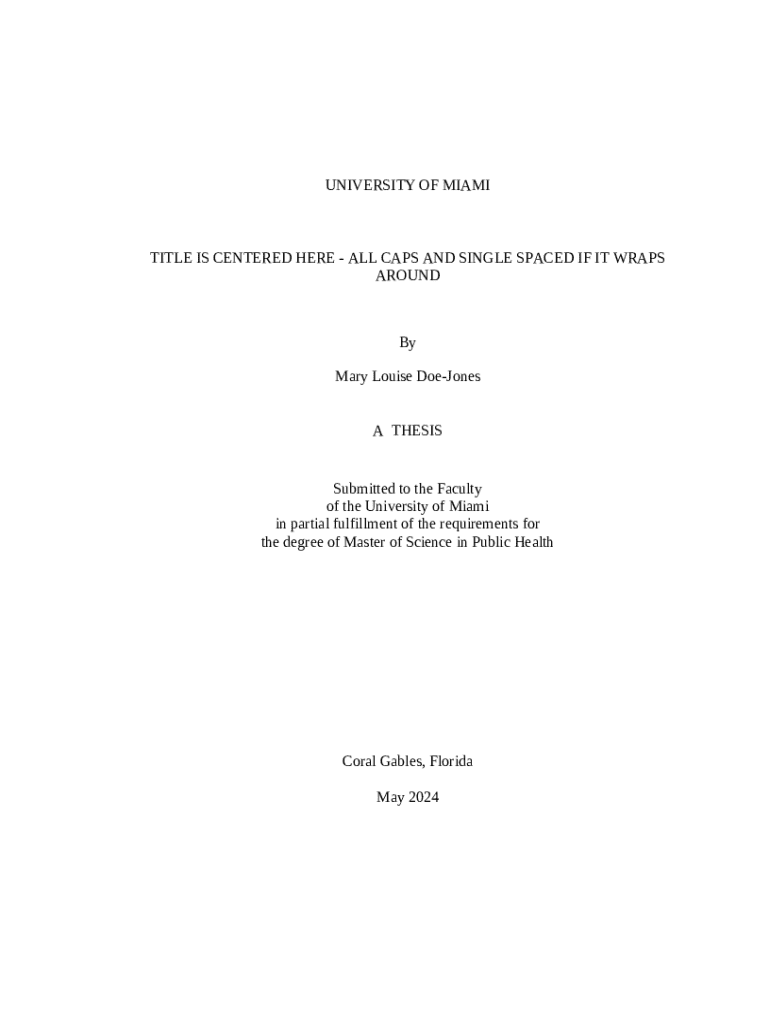 UNIVERSITY OF MIAMI

TITLE IS CENTERED HERE - ALL CAPS AND SINGLE SPACED IF IT WRAPS AROUND

By

Mary Louise Doe-Jones

A THESIS

Submitted to the Faculty
of the University of Miami
in partial fulfillment of the requirements for
the degree of Master of Science in Public Health

Coral Gables, Florida

May 2024